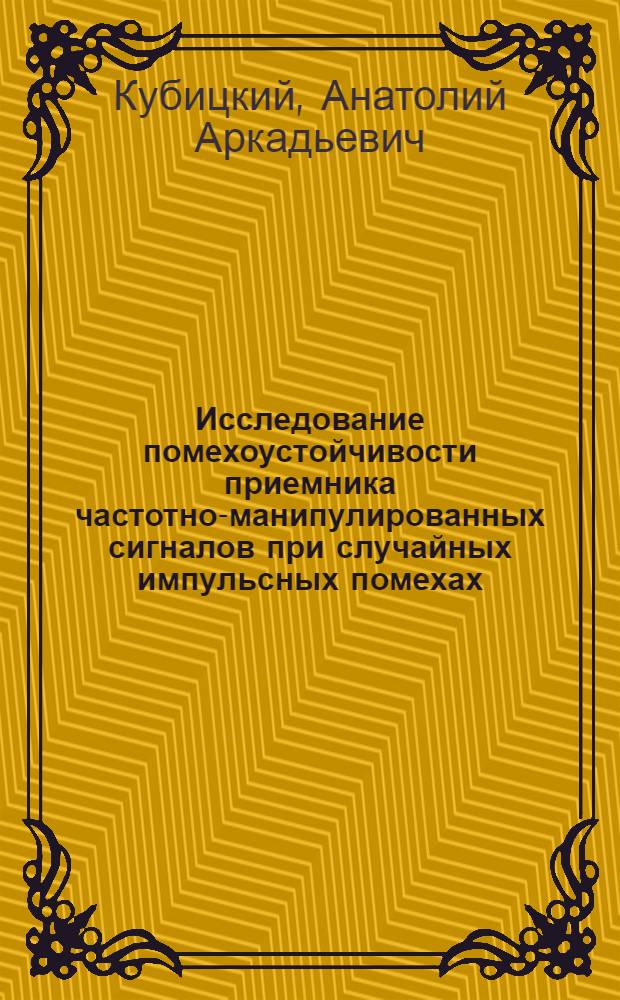 Кубицкий, Анатолий Аркадьевич

Исследование помехоустойчивости приемника частотно-манипулированных сигналов при случайных импульсных помехах